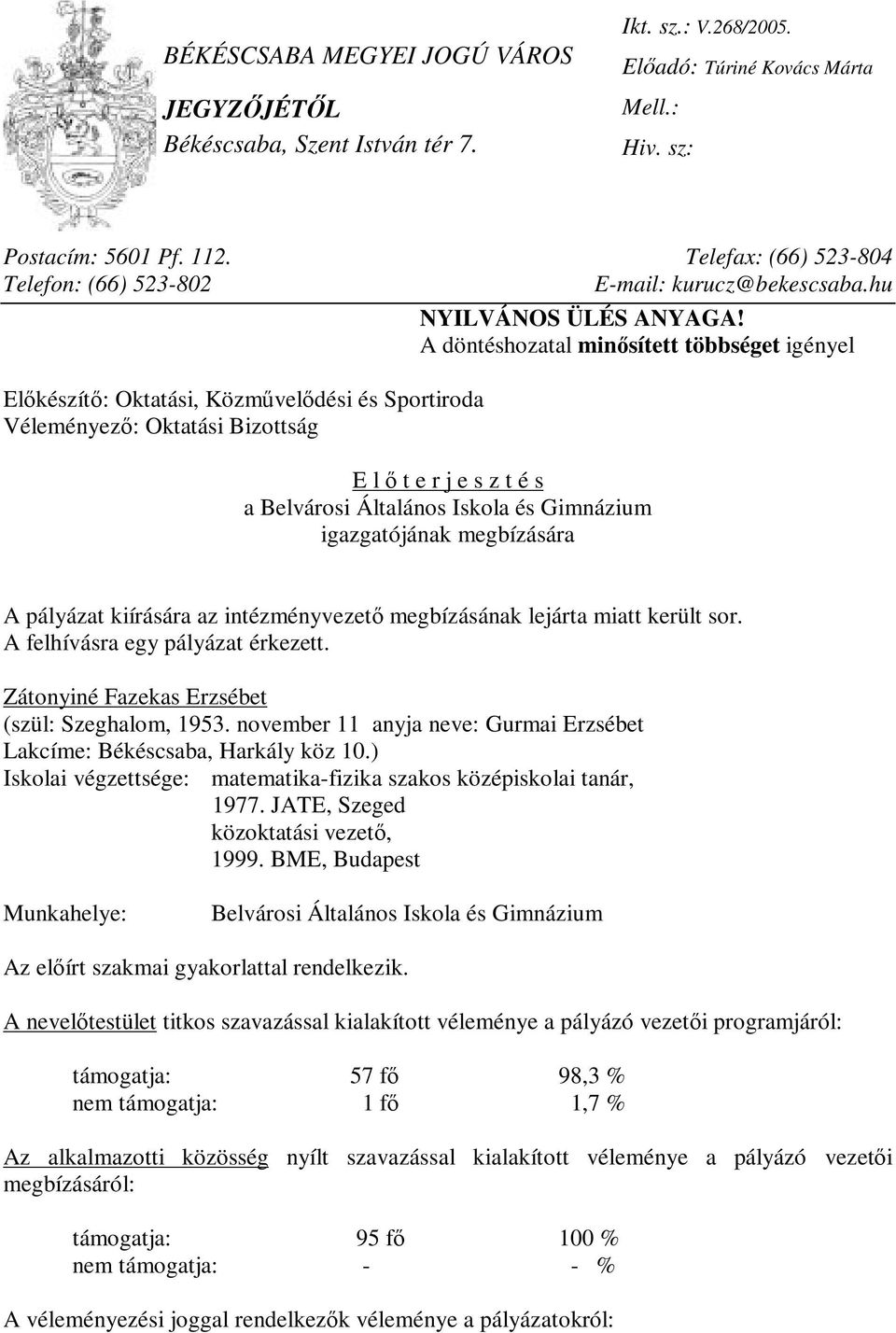 BÉKÉSCSABA MEGYEI JOGÚ VÁROS

JEGYZŐJÉTŐL

Békéscsaba, Szent István tér 7.

Ikt. sz.: V.268/2005.
Előadó: Túriné Kovács Márta
Mell.:
Hiv. sz:

Postacím: 5601 Pf. 112.
Telefon: (66) 523-802

Telefax: (66) 523-804
E-mail: kurucz@bekescsaba.hu

NYILVÁNOS ÜLÉS ANYAGA!
A döntéshozatal minősített többséget igényel

Előkészítő: Oktatási, Közművelődési és Sportiroda
Véleményező: Oktatási Bizottság

E l ő t e r j e s z t é s
a Belvárosi Általános Iskola és Gimnázium
igazgatójának megbízására

A pályázat kiírására az intézményvezető megbízásának lejárta miatt került sor.
A felhívásra egy pályázat érkezett.

Zátonyiné Fazekas Erzsébet
(szül: Szeghalom, 1953. november 11 anyja neve: Gurmai Erzsébet
Lakcíme: Békéscsaba, Harkály köz 10.)
Iskolai végzettsége: matematika-fizika szakos középiskolai tanár,
1977. JATE, Szeged
közoktatási vezető,
1999. BME, Budapest

Munkahelye: Belvárosi Általános Iskola és Gimnázium

Az előírt szakmai gyakorlattal rendelkezik.

A nevelőtestület titkos szavazással kialakított véleménye a pályázó vezetői programjáról:

támogatja: 57 fő 98,3 %
nem támogatja: 1 fő 1,7 %

Az alkalmazotti közösség nyílt szavazással kialakított véleménye a pályázó vezetői megbízásáról:

támogatja: 95 fő 100 %
nem támogatja: - - %

A véleményezési joggal rendelkezők véleménye a pályázatokról: